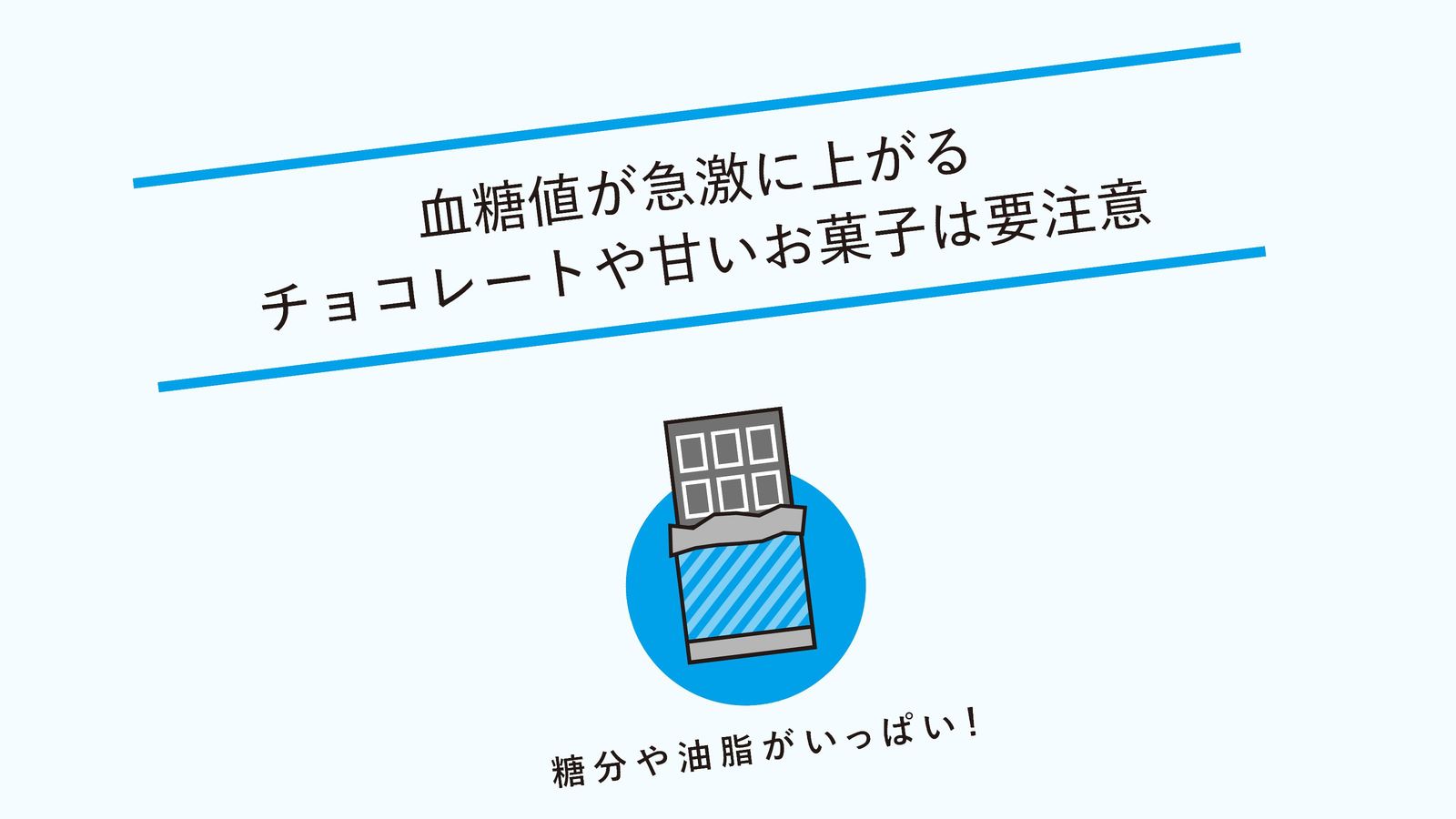 血糖値が急激に上がる
チョコレートや甘いお菓子は要注意

糖分や油脂がいっぱい！